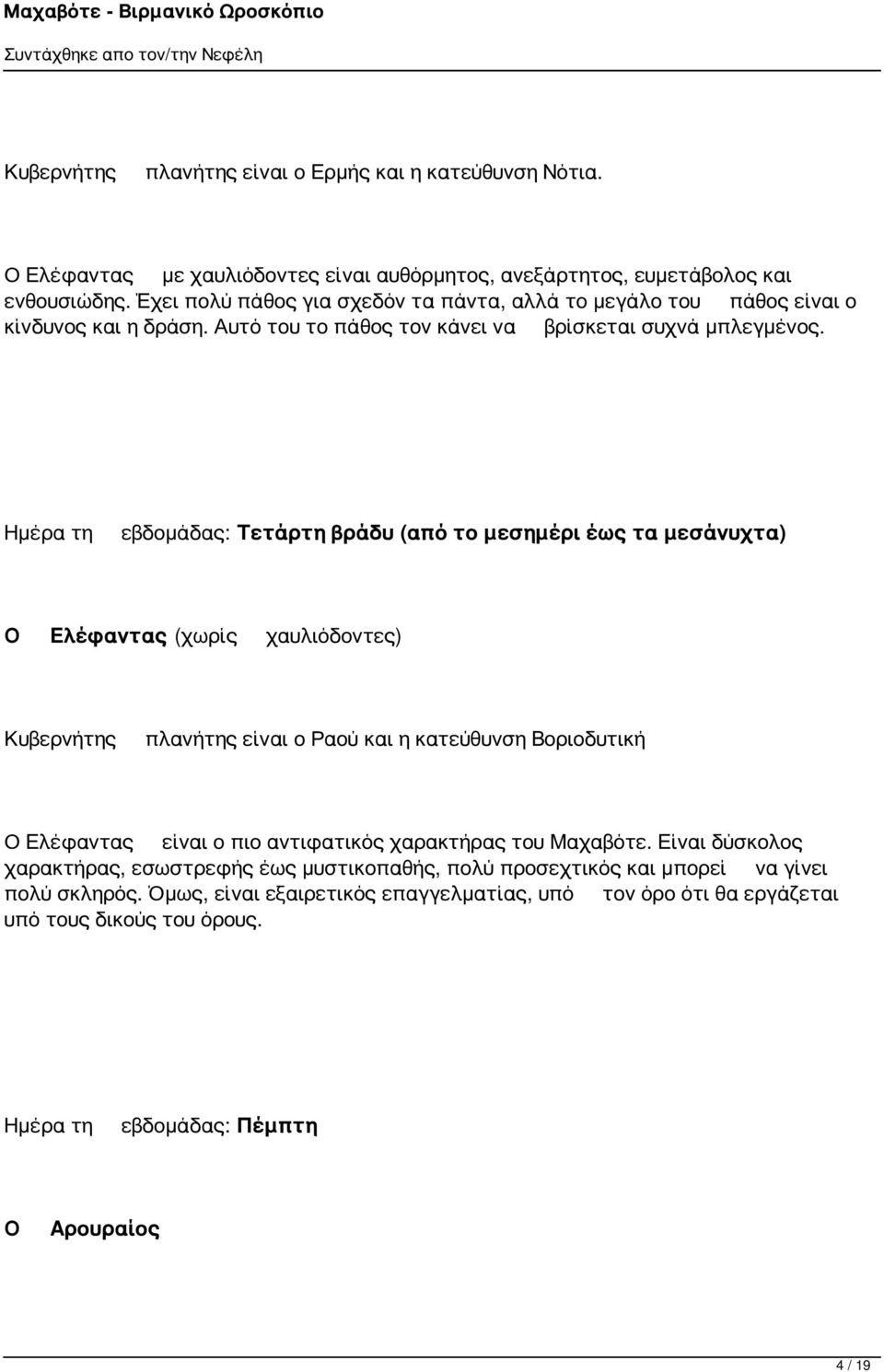 Μαχαβότε - Βιρμανικό Ωροσκόπιο
Συντάχθηκε απο τον/την Νεφέλη

Κυβερνήτης πλανήτης είναι ο Ερμής και η κατεύθυνση Νότια.

Ο Ελέφαντας με χαυλιόδοντες είναι αυθόρμητος, ανεξάρτητος, ευμετάβολος και ενθουσιώδης. Έχει πολύ πάθος για σχεδόν τα πάντα, αλλά το μεγάλο του πάθος είναι ο κίνδυνος και η δράση. Αυτό του το πάθος τον κάνει να βρίσκεται συχνά μπλεγμένος.

Ημέρα τη εβδομάδας: Τετάρτη βράδυ (από το μεσημέρι έως τα μεσάνυχτα)

Ο Ελέφαντας (χωρίς χαυλιόδοντες)

Κυβερνήτης πλανήτης είναι ο Ραού και η κατεύθυνση Βοριοδυτική

Ο Ελέφαντας είναι ο πιο αντιφατικός χαρακτήρας του Μαχαβότε. Είναι δύσκολος χαρακτήρας, εσωστρεφής έως μυστικοπαθής, πολύ προσεχτικός και μπορεί να γίνει πολύ σκληρός. Όμως, είναι εξαιρετικός επαγγελματίας, υπό τον όρο ότι θα εργάζεται υπό τους δικούς του όρους.

Ημέρα τη εβδομάδας: Πέμπτη

Ο Αρουραίος

4 / 19